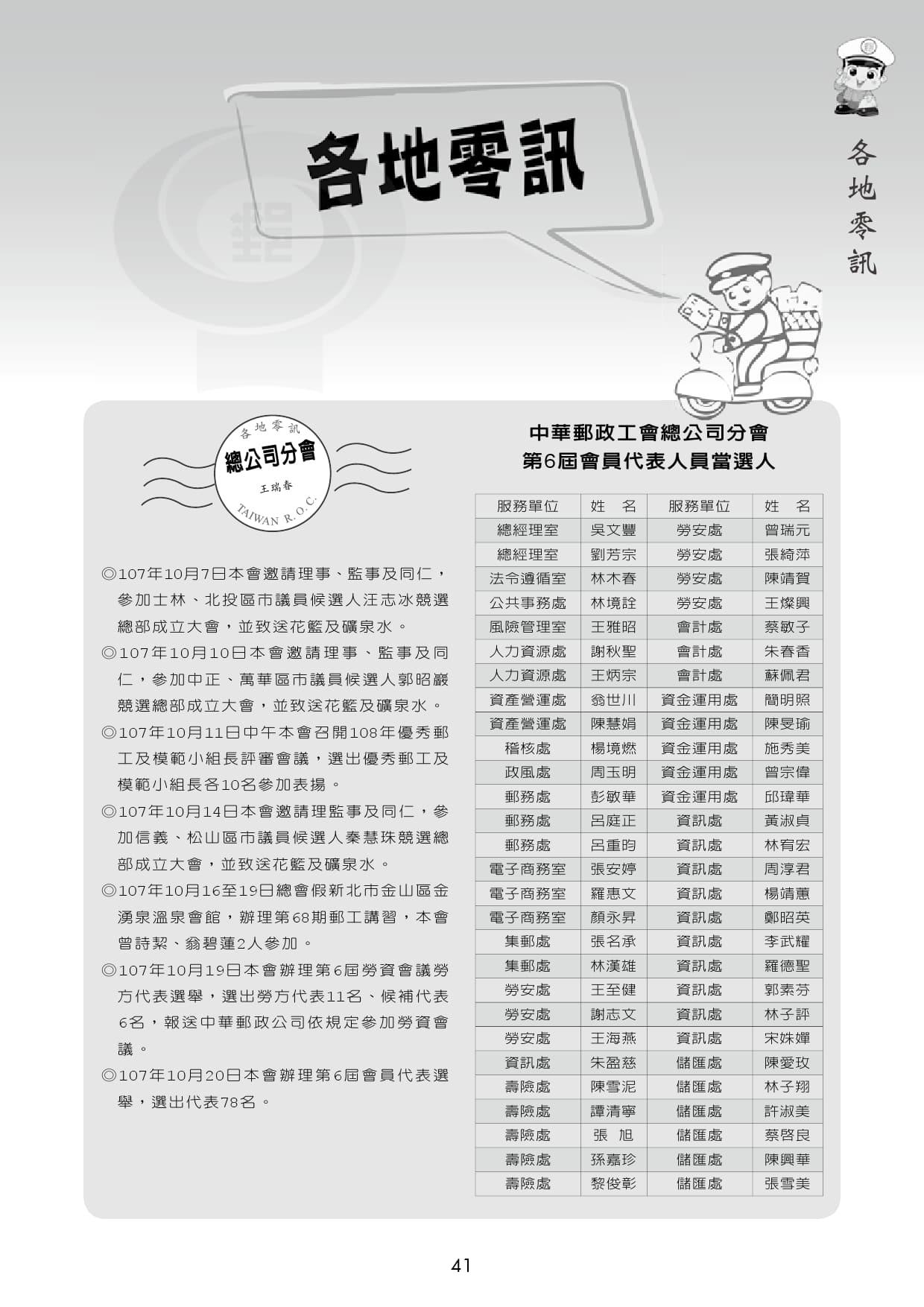 各地零訊

各地零訊

各地零訊
總公司分會
王瑞春
TAIWAN R.O.C.

◎107年10月7日本會邀請理事、監事及同仁，參加士林、北投區市議員候選人汪志冰競選總部成立大會，並致送花籃及礦泉水。

◎107年10月10日本會邀請理事、監事及同仁，參加中正、萬華區市議員候選人郭昭巖競選總部成立大會，並致送花籃及礦泉水。

◎107年10月11日中午本會召開108年優秀郵工及模範小組長評審會議，選出優秀郵工及模範小組長各10名參加表揚。

◎107年10月14日本會邀請理監事及同仁，參加信義、松山區市議員候選人秦慧珠競選總部成立大會，並致送花籃及礦泉水。

◎107年10月16至19日總會假新北市金山區金湧泉溫泉會館，辦理第68期郵工講習，本會曾詩絜、翁碧蓮2人參加。

◎107年10月19日本會辦理第6屆勞資會議勞方代表選舉，選出勞方代表11名、候補代表6名，報送中華郵政公司依規定參加勞資會議。

◎107年10月20日本會辦理第6屆會員代表選舉，選出代表78名。

中華郵政工會總公司分會
第6屆會員代表人員當選人

| 服務單位 | 姓　名 | 服務單位 | 姓　名 |
|---|---|---|---|
| 總經理室 | 吳文豐 | 勞安處 | 曾瑞元 |
| 總經理室 | 劉芳宗 | 勞安處 | 張綺萍 |
| 法令遵循室 | 林木春 | 勞安處 | 陳靖賀 |
| 公共事務處 | 林境詮 | 勞安處 | 王燦興 |
| 風險管理室 | 王雅昭 | 會計處 | 蔡敏子 |
| 人力資源處 | 謝秋聖 | 會計處 | 朱春香 |
| 人力資源處 | 王炳宗 | 會計處 | 蘇佩君 |
| 資產營運處 | 翁世川 | 資金運用處 | 簡明照 |
| 資產營運處 | 陳慧娟 | 資金運用處 | 陳旻瑜 |
| 稽核處 | 楊境燃 | 資金運用處 | 施秀美 |
| 政風處 | 周玉明 | 資金運用處 | 曾宗偉 |
| 郵務處 | 彭敏華 | 資金運用處 | 邱瑋華 |
| 郵務處 | 呂庭正 | 資訊處 | 黃淑貞 |
| 郵務處 | 呂重昀 | 資訊處 | 林宥宏 |
| 電子商務室 | 張安婷 | 資訊處 | 周淳君 |
| 電子商務室 | 羅惠文 | 資訊處 | 楊靖蕙 |
| 電子商務室 | 顏永昇 | 資訊處 | 鄭昭英 |
| 集郵處 | 張名承 | 資訊處 | 李武耀 |
| 集郵處 | 林漢雄 | 資訊處 | 羅德聖 |
| 勞安處 | 王至健 | 資訊處 | 郭素芬 |
| 勞安處 | 謝志文 | 資訊處 | 林子評 |
| 勞安處 | 王海燕 | 資訊處 | 宋姝嬋 |
| 資訊處 | 朱盈慈 | 儲匯處 | 陳愛玫 |
| 壽險處 | 陳雪泥 | 儲匯處 | 林子翔 |
| 壽險處 | 譚清寧 | 儲匯處 | 許淑美 |
| 壽險處 | 張　旭 | 儲匯處 | 蔡啓良 |
| 壽險處 | 孫嘉珍 | 儲匯處 | 陳興華 |
| 壽險處 | 黎俊彰 | 儲匯處 | 張雪美 |

41